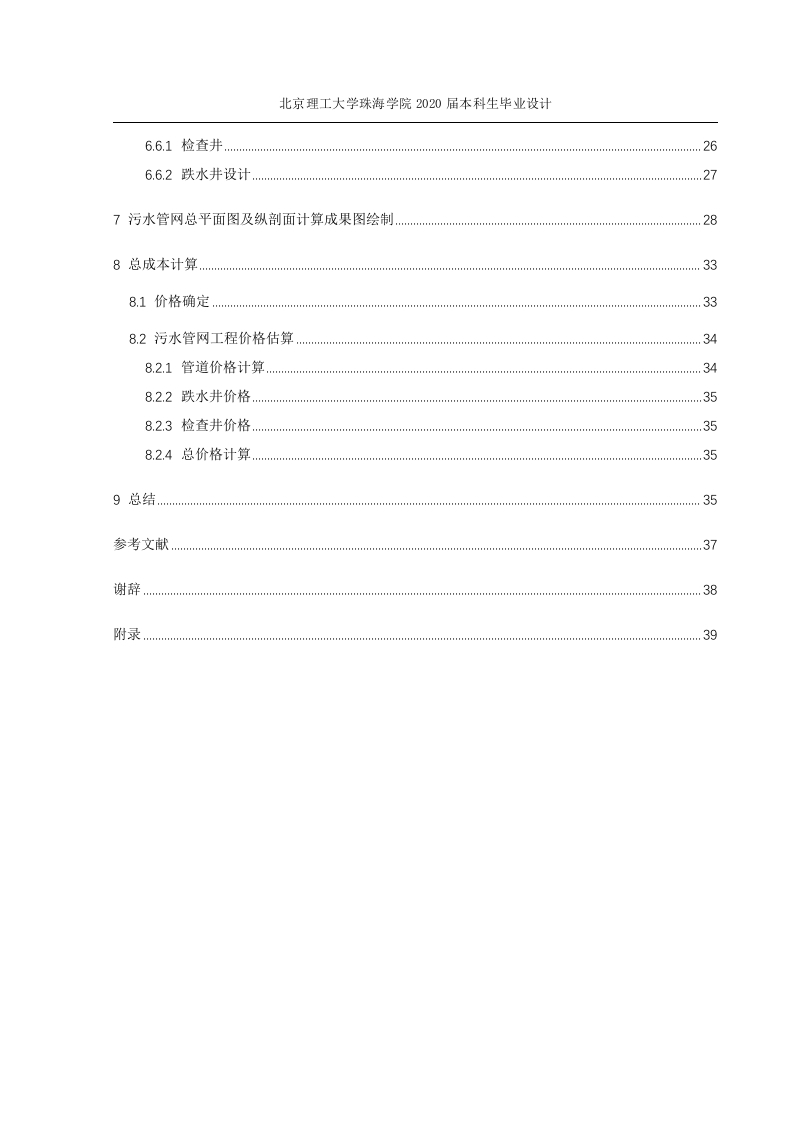 北京理工大学珠海学院 2020 届本科生毕业设计

6.6.1 检查井 ........ 26

6.6.2 跌水井设计 ........ 27

7 污水管网总平面图及纵剖面计算成果图绘制 ........ 28

8 总成本计算 ........ 33

8.1 价格确定 ........ 33

8.2 污水管网工程价格估算 ........ 34

8.2.1 管道价格计算 ........ 34

8.2.2 跌水井价格 ........ 35

8.2.3 检查井价格 ........ 35

8.2.4 总价格计算 ........ 35

9 总结 ........ 35

参考文献 ........ 37

谢辞 ........ 38

附录 ........ 39